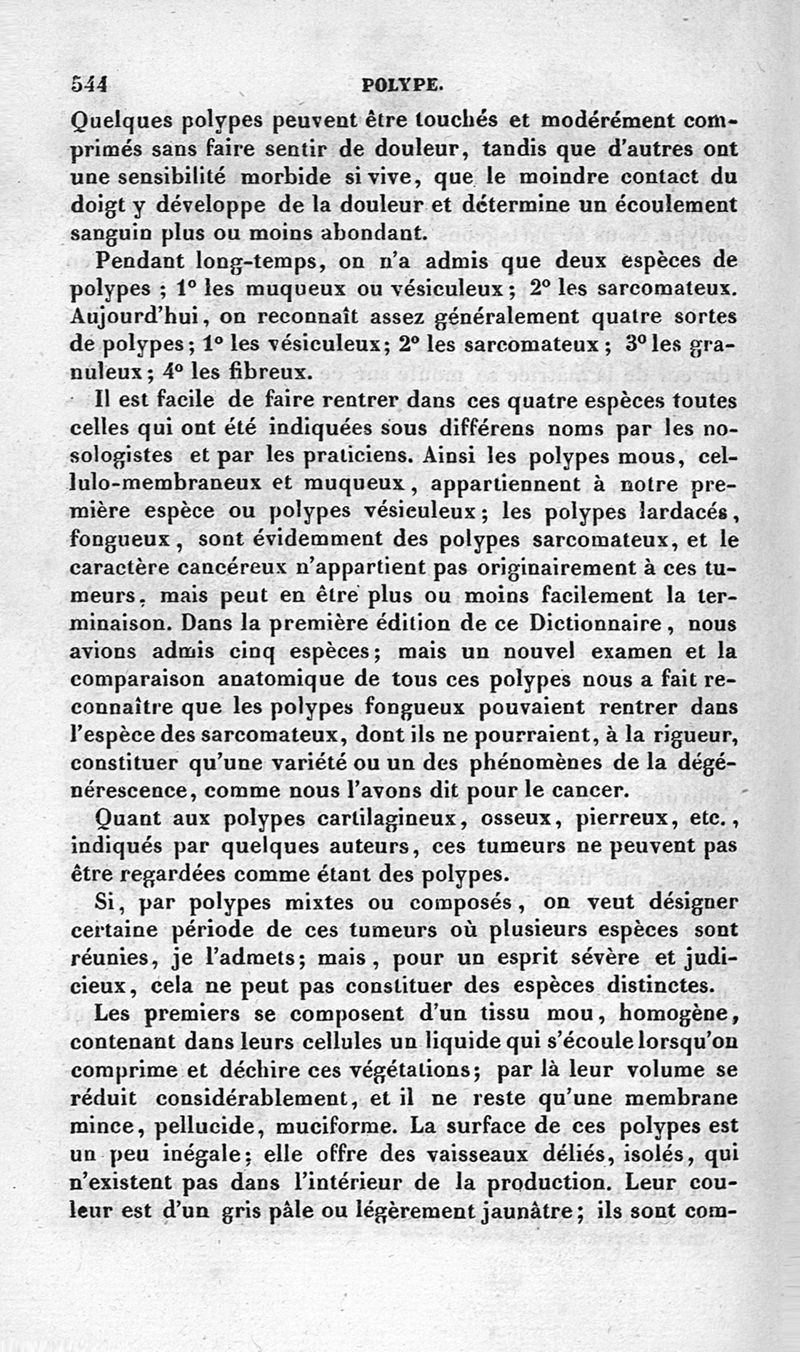 544 POLYPE.

Quelques polypes peuvent être touchés et modérément comprimés sans faire sentir de douleur, tandis que d'autres ont une sensibilité morbide si vive, que le moindre contact du doigt y développe de la douleur et détermine un écoulement sanguin plus ou moins abondant.

Pendant long-temps, on n'a admis que deux espèces de polypes ; 1° les muqueux ou vésiculeux ; 2° les sarcomateux. Aujourd'hui, on reconnaît assez généralement quatre sortes de polypes ; 1° les vésiculeux ; 2° les sarcomateux ; 3° les granuleux ; 4° les fibreux.

Il est facile de faire rentrer dans ces quatre espèces toutes celles qui ont été indiquées sous différens noms par les nosologistes et par les praticiens. Ainsi les polypes mous, cellulo-membraneux et muqueux, appartiennent à notre première espèce ou polypes vésiculeux ; les polypes lardacés, fongueux, sont évidemment des polypes sarcomateux, et le caractère cancéreux n'appartient pas originairement à ces tumeurs, mais peut en être plus ou moins facilement la terminaison. Dans la première édition de ce Dictionnaire, nous avions admis cinq espèces ; mais un nouvel examen et la comparaison anatomique de tous ces polypes nous a fait reconnaître que les polypes fongueux pouvaient rentrer dans l'espèce des sarcomateux, dont ils ne pourraient, à la rigueur, constituer qu'une variété ou un des phénomènes de la dégénérescence, comme nous l'avons dit pour le cancer.

Quant aux polypes cartilagineux, osseux, pierreux, etc., indiqués par quelques auteurs, ces tumeurs ne peuvent pas être regardées comme étant des polypes.

Si, par polypes mixtes ou composés, on veut désigner certaine période de ces tumeurs où plusieurs espèces sont réunies, je l'admets ; mais, pour un esprit sévère et judicieux, cela ne peut pas constituer des espèces distinctes.

Les premiers se composent d'un tissu mou, homogène, contenant dans leurs cellules un liquide qui s'écoule lorsqu'on comprime et déchire ces végétations ; par là leur volume se réduit considérablement, et il ne reste qu'une membrane mince, pellucide, muciforme. La surface de ces polypes est un peu inégale ; elle offre des vaisseaux déliés, isolés, qui n'existent pas dans l'intérieur de la production. Leur couleur est d'un gris pâle ou légèrement jaunâtre ; ils sont com-